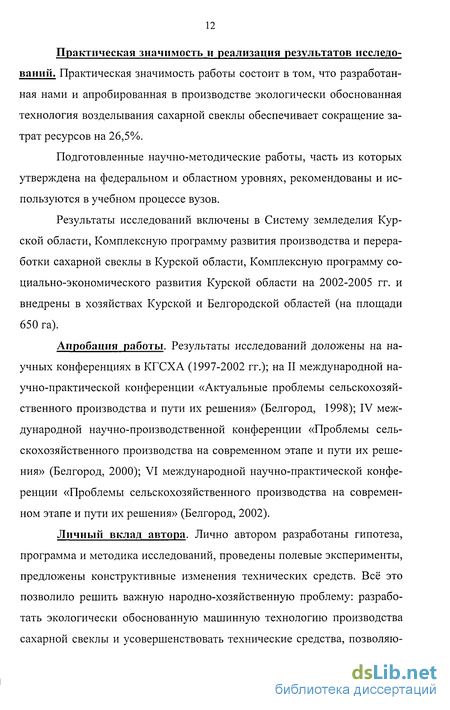 12

Практическая значимость и реализация результатов исследований. Практическая значимость работы состоит в том, что разработанная нами и апробированная в производстве экологически обоснованная технология возделывания сахарной свеклы обеспечивает сокращение затрат ресурсов на 26,5%.

Подготовленные научно-методические работы, часть из которых утверждена на федеральном и областном уровнях, рекомендованы и используются в учебном процессе вузов.

Результаты исследований включены в Систему земледелия Курской области, Комплексную программу развития производства и переработки сахарной свеклы в Курской области, Комплексную программу социально-экономического развития Курской области на 2002-2005 гг. и внедрены в хозяйствах Курской и Белгородской областей (на площади 650 га).

Апробация работы. Результаты исследований доложены на научных конференциях в КГСХА (1997-2002 гг.); на II международной научно-практической конференции «Актуальные проблемы сельскохозяйственного производства и пути их решения» (Белгород, 1998); IV международной научно-производственной конференции «Проблемы сельскохозяйственного производства на современном этапе и пути их решения» (Белгород, 2000); VI международной научно-практической конференции «Проблемы сельскохозяйственного производства на современном этапе и пути их решения» (Белгород, 2002).

Личный вклад автора. Лично автором разработаны гипотеза, программа и методика исследований, проведены полевые эксперименты, предложены конструктивные изменения технических средств. Всё это позволило решить важную народно-хозяйственную проблему: разработать экологически обоснованную машинную технологию производства сахарной свеклы и усовершенствовать технические средства, позволяю-

dsLib.net
библиотека диссертаций